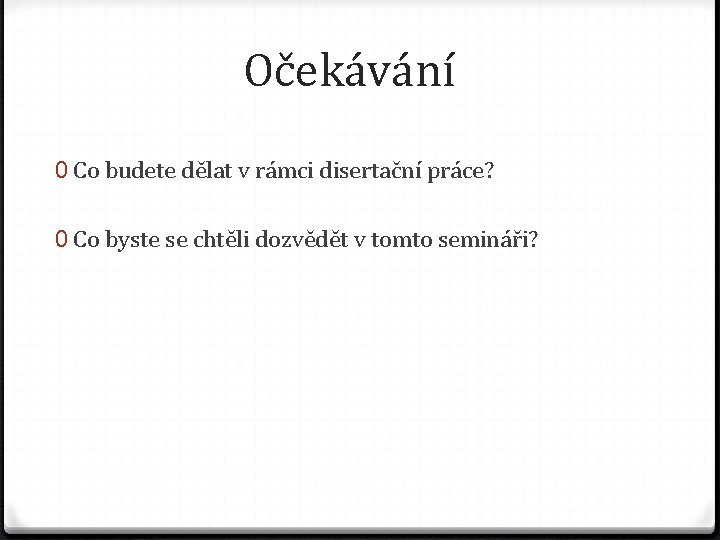 Očekávání

0 Co budete dělat v rámci disertační práce?

0 Co byste se chtěli dozvědět v tomto semináři?